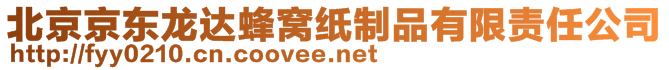 北京京东龙达蜂窝纸制品有限责任公司
http://fyy0210.cn.coovee.net